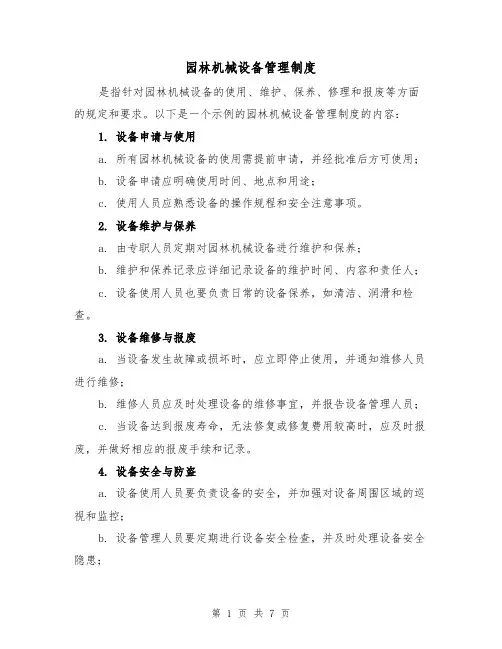 园林机械设备管理制度

是指针对园林机械设备的使用、维护、保养、修理和报废等方面的规定和要求。以下是一个示例的园林机械设备管理制度的内容：

1. 设备申请与使用

a. 所有园林机械设备的使用需提前申请，并经批准后方可使用；

b. 设备申请应明确使用时间、地点和用途；

c. 使用人员应熟悉设备的操作规程和安全注意事项。

2. 设备维护与保养

a. 由专职人员定期对园林机械设备进行维护和保养；

b. 维护和保养记录应详细记录设备的维护时间、内容和责任人；

c. 设备使用人员也要负责日常的设备保养，如清洁、润滑和检查。

3. 设备维修与报废

a. 当设备发生故障或损坏时，应立即停止使用，并通知维修人员进行维修；

b. 维修人员应及时处理设备的维修事宜，并报告设备管理人员；

c. 当设备达到报废寿命，无法修复或修复费用较高时，应及时报废，并做好相应的报废手续和记录。

4. 设备安全与防盗

a. 设备使用人员要负责设备的安全，并加强对设备周围区域的巡视和监控；

b. 设备管理人员要定期进行设备安全检查，并及时处理设备安全隐患；

第 1 页 共 7 页